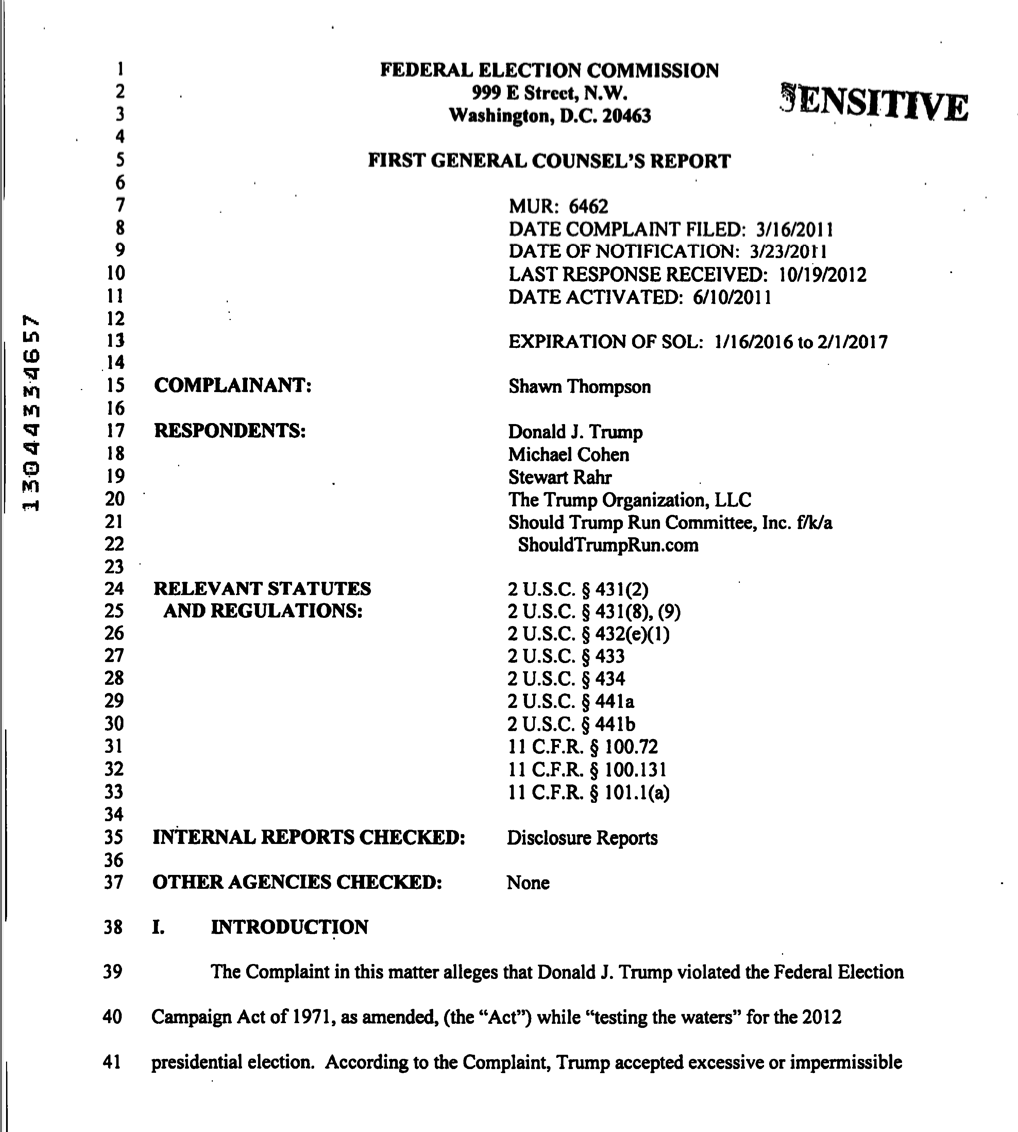 13044334657

1 FEDERAL ELECTION COMMISSION
2 999 E Street, N.W.
3 Washington, D.C. 20463

SENSITIVE

4
5 FIRST GENERAL COUNSEL'S REPORT
6
7 MUR: 6462
8 DATE COMPLAINT FILED: 3/16/2011
9 DATE OF NOTIFICATION: 3/23/2011
10 LAST RESPONSE RECEIVED: 10/19/2012
11 DATE ACTIVATED: 6/10/2011
12
13 EXPIRATION OF SOL: 1/16/2016 to 2/1/2017
14
15 COMPLAINANT: Shawn Thompson
16
17 RESPONDENTS: Donald J. Trump
18 Michael Cohen
19 Stewart Rahr
20 The Trump Organization, LLC
21 Should Trump Run Committee, Inc. f/k/a
22 ShouldTrumpRun.com
23
24 RELEVANT STATUTES 2 U.S.C. § 431(2)
25 AND REGULATIONS: 2 U.S.C. § 431(8), (9)
26 2 U.S.C. § 432(e)(1)
27 2 U.S.C. § 433
28 2 U.S.C. § 434
29 2 U.S.C. § 441a
30 2 U.S.C. § 441b
31 11 C.F.R. § 100.72
32 11 C.F.R. § 100.131
33 11 C.F.R. § 101.1(a)
34
35 INTERNAL REPORTS CHECKED: Disclosure Reports
36
37 OTHER AGENCIES CHECKED: None

38 I. INTRODUCTION

39 The Complaint in this matter alleges that Donald J. Trump violated the Federal Election
40 Campaign Act of 1971, as amended, (the "Act") while "testing the waters" for the 2012
41 presidential election. According to the Complaint, Trump accepted excessive or impermissible